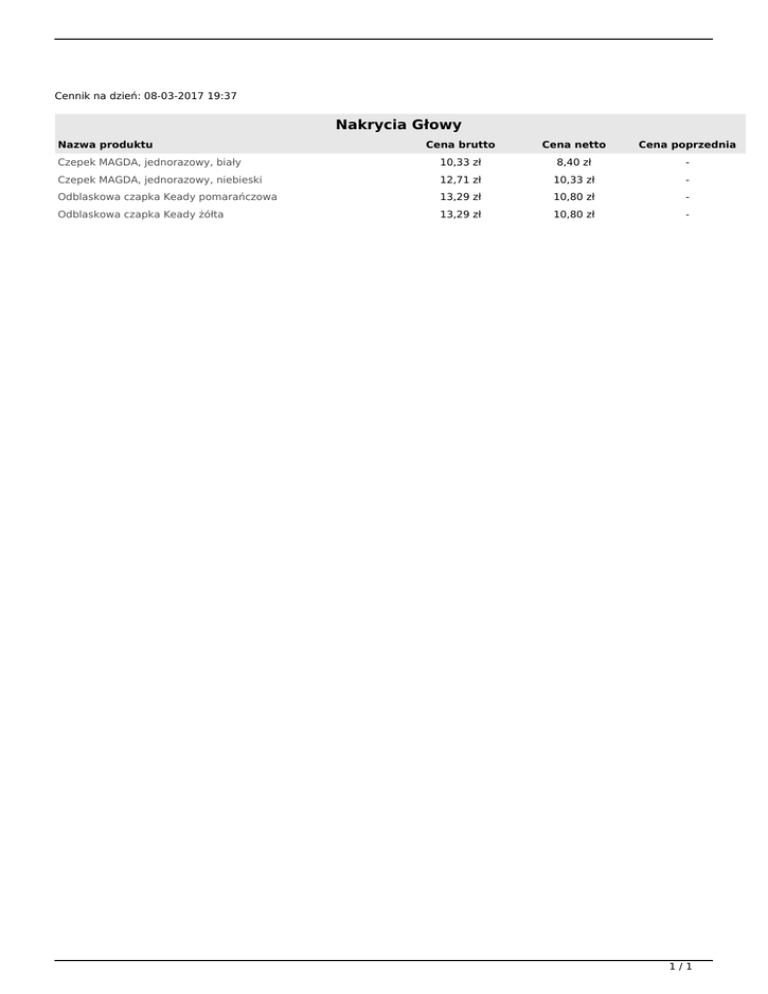 Cennik na dzień: 08-03-2017 19:37

Nakrycia Głowy

| Nazwa produktu | Cena brutto | Cena netto | Cena poprzednia |
|---|---|---|---|
| Czepek MAGDA, jednorazowy, biały | 10,33 zł | 8,40 zł | - |
| Czepek MAGDA, jednorazowy, niebieski | 12,71 zł | 10,33 zł | - |
| Odblaskowa czapka Keady pomarańczowa | 13,29 zł | 10,80 zł | - |
| Odblaskowa czapka Keady żółta | 13,29 zł | 10,80 zł | - |

1 / 1